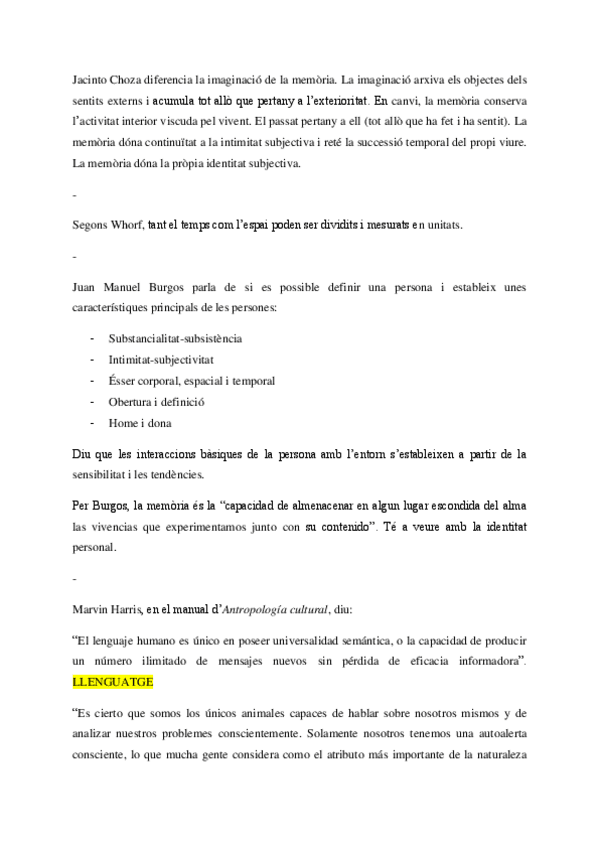 Jacinto Choza diferencia la imaginació de la memòria. La imaginació arxiva els objectes dels sentits externs i acumula tot allò que pertany a l'exterioritat. En canvi, la memòria conserva l'activitat interior viscuda pel vivent. El passat pertany a ell (tot allò que ha fet i ha sentit). La memòria dóna continuïtat a la intimitat subjectiva i reté la successió temporal del propi viure. La memòria dóna la pròpia identitat subjectiva.

-

Segons Whorf, tant el temps com l'espai poden ser dividits i mesurats en unitats.

-

Juan Manuel Burgos parla de si es possible definir una persona i estableix unes característiques principals de les persones:

- Substancialitat-subsistència
- Intimitat-subjectivitat
- Ésser corporal, espacial i temporal
- Obertura i definició
- Home i dona

Diu que les interaccions bàsiques de la persona amb l'entorn s'estableixen a partir de la sensibilitat i les tendències.

Per Burgos, la memòria és la "capacidad de almenacenar en algun lugar escondida del alma las vivencias que experimentamos junto con su contenido". Té a veure amb la identitat personal.

-

Marvin Harris, en el manual d'Antropología cultural, diu:

"El lenguaje humano es único en poseer universalidad semántica, o la capacidad de producir un número ilimitado de mensajes nuevos sin pérdida de eficacia informadora". LLENGUATGE

"Es cierto que somos los únicos animales capaces de hablar sobre nosotros mismos y de analizar nuestros problemes conscientemente. Solamente nosotros tenemos una autoalerta consciente, lo que mucha gente considera como el atributo más importante de la naturaleza